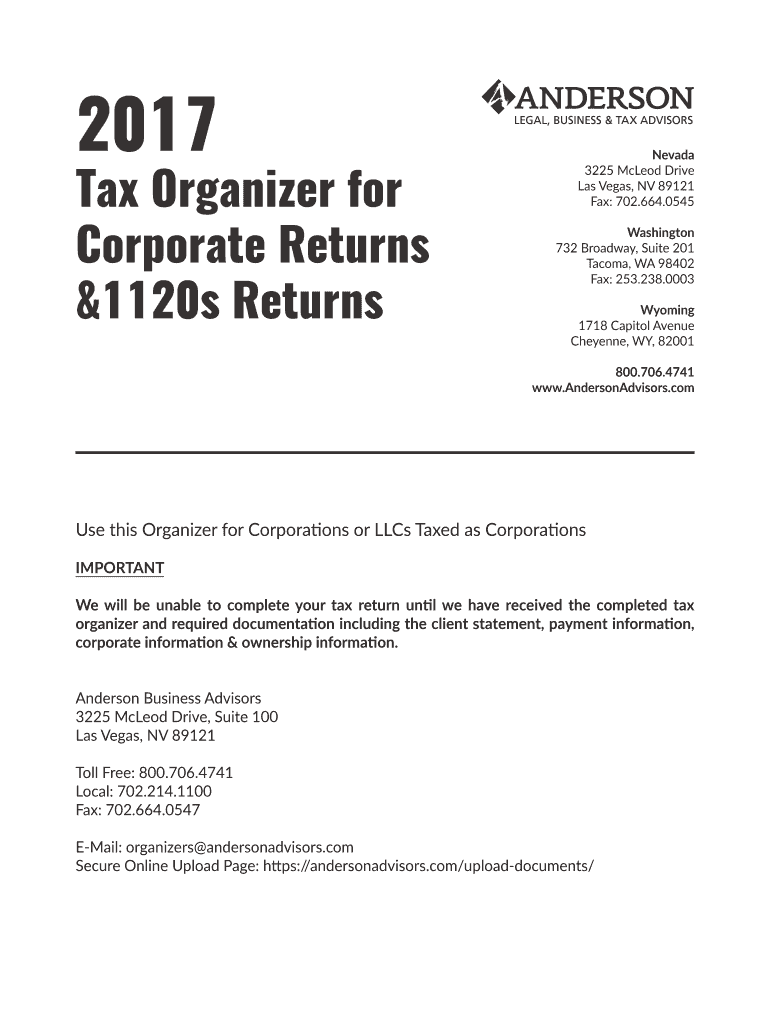 2017
Tax Organizer for Corporate Returns &1120s Returns

ANDERSON
LEGAL, BUSINESS & TAX ADVISORS

Nevada
3225 McLeod Drive
Las Vegas, NV 89121
Fax: 702.664.0545

Washington
732 Broadway, Suite 201
Tacoma, WA 98402
Fax: 253.238.0003

Wyoming
1718 Capitol Avenue
Cheyenne, WY, 82001

800.706.4741
www.AndersonAdvisors.com

Use this Organizer for Corporations or LLCs Taxed as Corporations

IMPORTANT

We will be unable to complete your tax return until we have received the completed tax organizer and required documentation including the client statement, payment information, corporate information & ownership information.

Anderson Business Advisors
3225 McLeod Drive, Suite 100
Las Vegas, NV 89121

Toll Free: 800.706.4741
Local: 702.214.1100
Fax: 702.664.0547

E-Mail: organizers@andersonadvisors.com
Secure Online Upload Page: https://andersonadvisors.com/upload-documents/